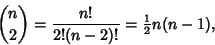 $\binom{n}{2} = \frac{n!}{2!(n-2)!} = \frac{1}{2}n(n-1),$